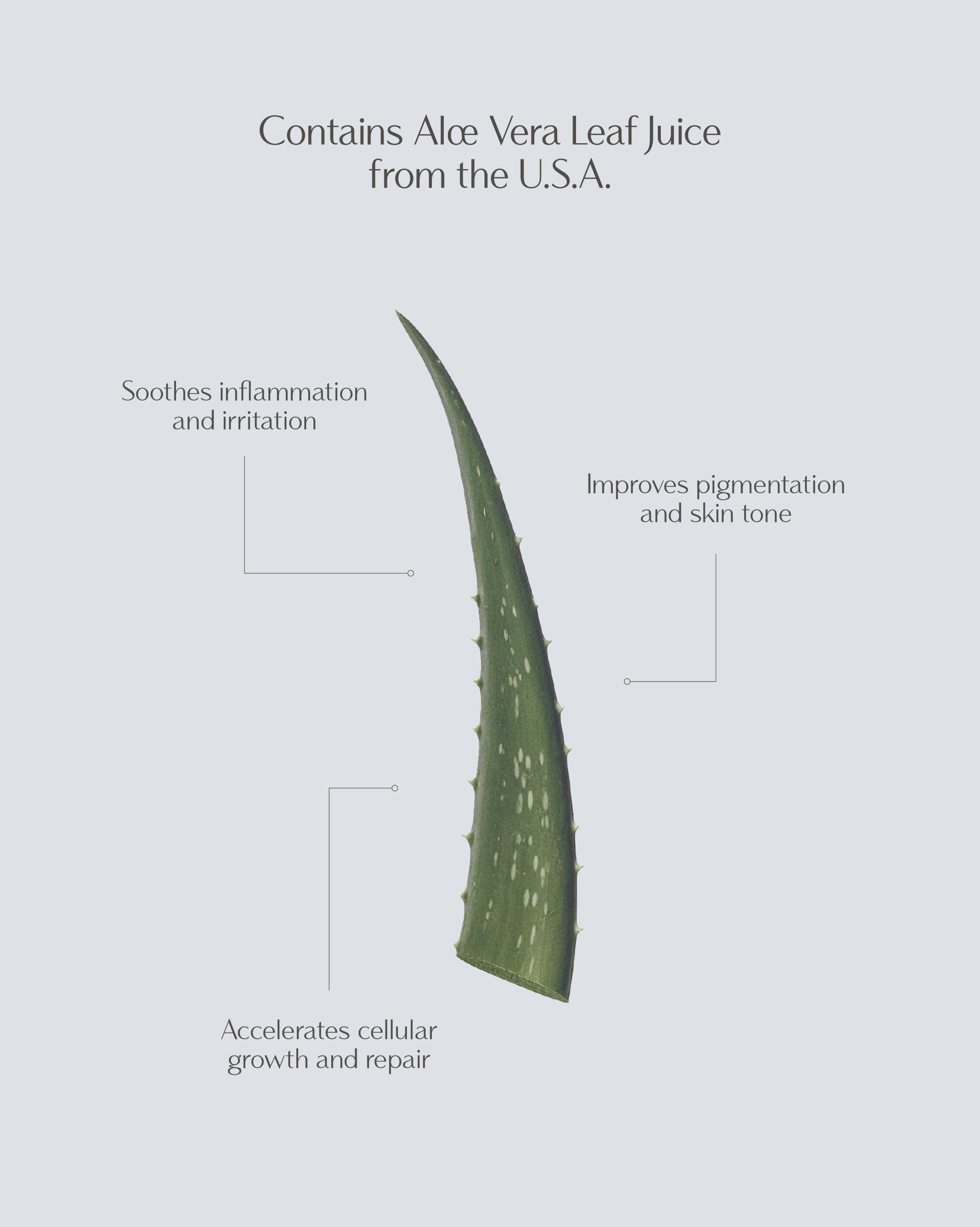 Contains Alœ Vera Leaf Juice from the U.S.A.

Soothes inflammation and irritation

Improves pigmentation and skin tone

Accelerates cellular growth and repair